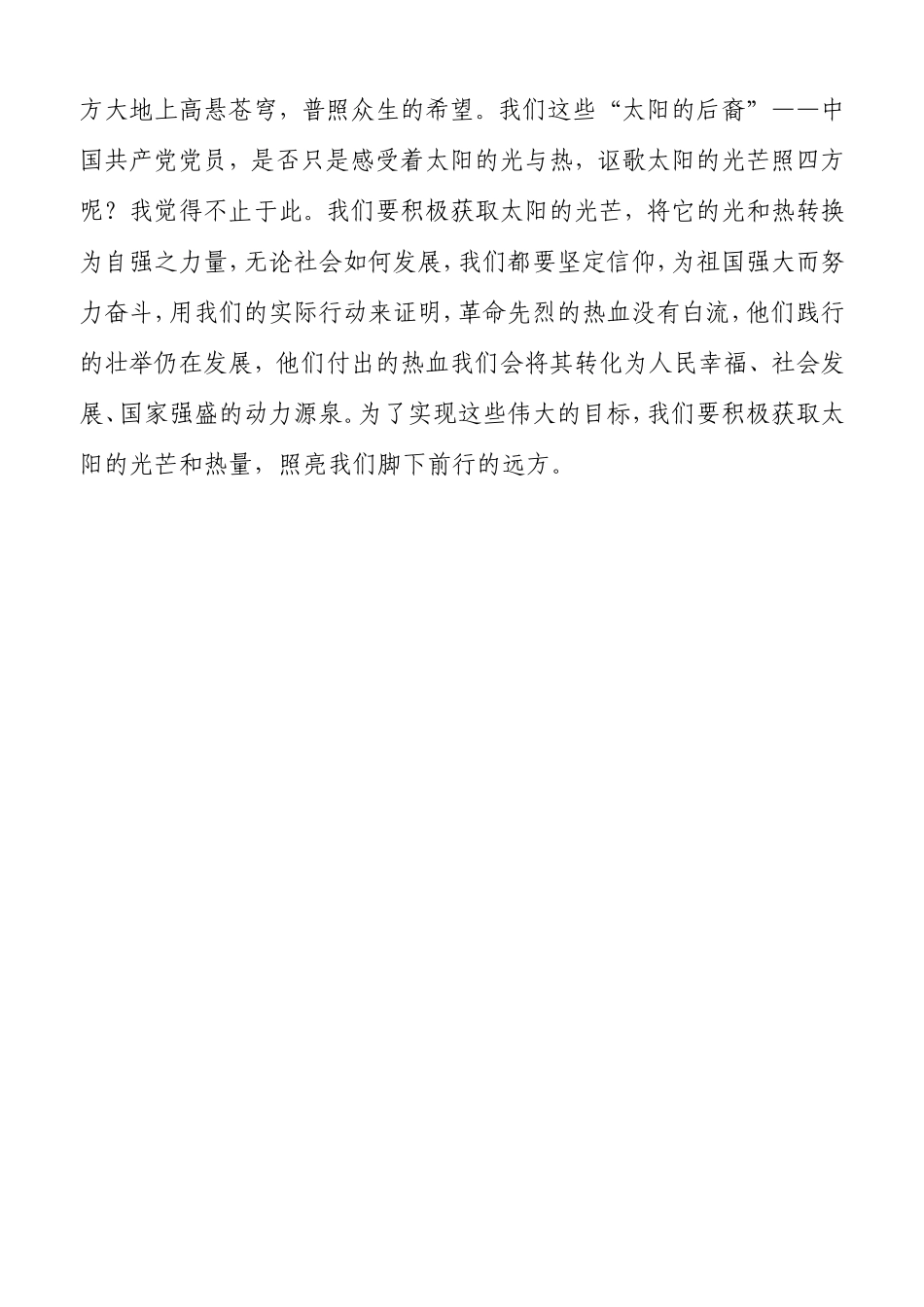 方大地上高悬苍穹，普照众生的希望。我们这些“太阳的后裔”——中国共产党党员，是否只是感受着太阳的光与热，讴歌太阳的光芒照四方呢？我觉得不止于此。我们要积极获取太阳的光芒，将它的光和热转换为自强之力量，无论社会如何发展，我们都要坚定信仰，为祖国强大而努力奋斗，用我们的实际行动来证明，革命先烈的热血没有白流，他们践行的壮举仍在发展，他们付出的热血我们会将其转化为人民幸福、社会发展、国家强盛的动力源泉。为了实现这些伟大的目标，我们要积极获取太阳的光芒和热量，照亮我们脚下前行的远方。